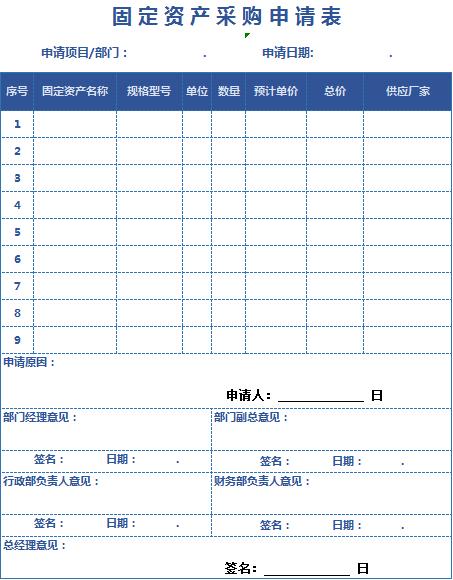 固定资产采购申请表

申请项目/部门： .　　申请日期: .

| 序号 | 固定资产名称 | 规格型号 | 单位 | 数量 | 预计单价 | 总价 | 供应厂家 |
|---|---|---|---|---|---|---|---|
| 1 | | | | | | | |
| 2 | | | | | | | |
| 3 | | | | | | | |
| 4 | | | | | | | |
| 5 | | | | | | | |
| 6 | | | | | | | |
| 7 | | | | | | | |
| 8 | | | | | | | |
| 9 | | | | | | | |

申请原因：

申请人：____________ 日

部门经理意见：

签名：　日期： .

部门副总意见：

签名：　日期： .

行政部负责人意见：

签名：　日期： .

财务部负责人意见：

签名：　日期： .

总经理意见：

签名：____________ 日